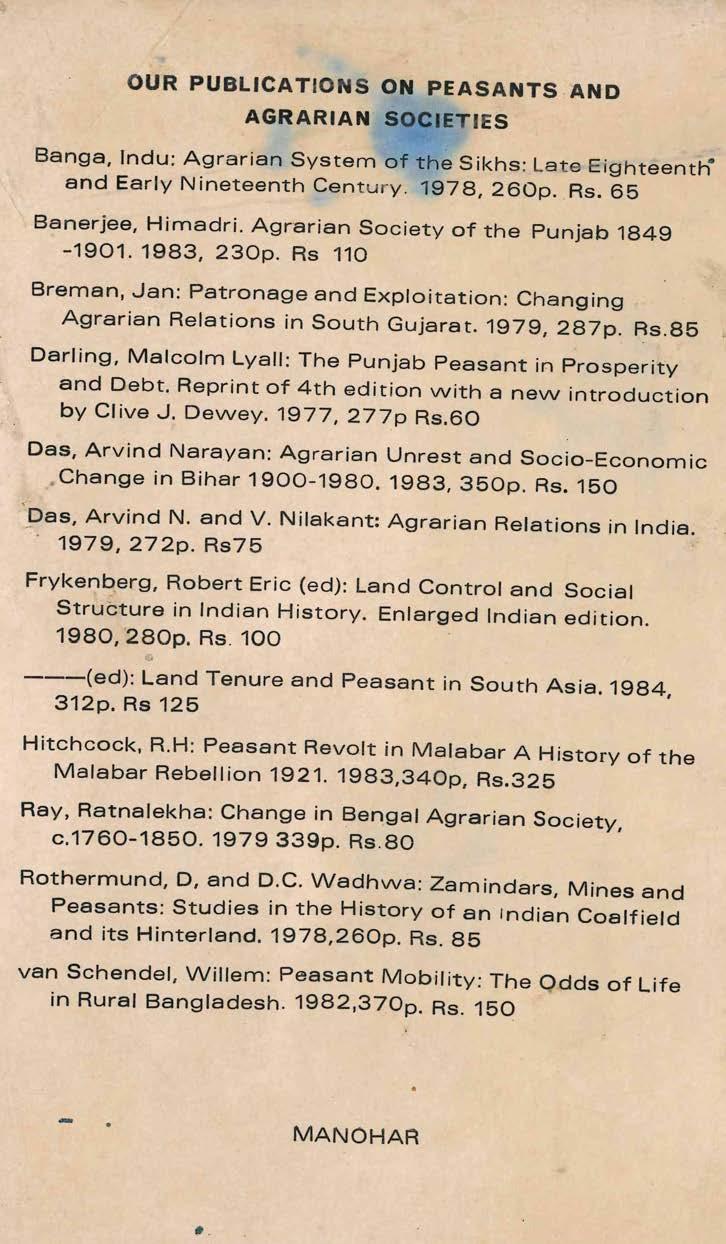 OUR PUBLICATIONS ON PEASANTS AND AGRARIAN SOCIETIES

Banga, Indu: Agrarian System of the Sikhs: Late Eighteenth and Early Nineteenth Century. 1978, 260p. Rs. 65

Banerjee, Himadri. Agrarian Society of the Punjab 1849 -1901. 1983, 230p. Rs 110

Breman, Jan: Patronage and Exploitation: Changing Agrarian Relations in South Gujarat. 1979, 287p. Rs.85

Darling, Malcolm Lyall: The Punjab Peasant in Prosperity and Debt. Reprint of 4th edition with a new introduction by Clive J. Dewey. 1977, 277p Rs.60

Das, Arvind Narayan: Agrarian Unrest and Socio-Economic Change in Bihar 1900-1980. 1983, 350p. Rs. 150

Das, Arvind N. and V. Nilakant: Agrarian Relations in India. 1979, 272p. Rs75

Frykenberg, Robert Eric (ed): Land Control and Social Structure in Indian History. Enlarged Indian edition. 1980, 280p. Rs. 100

———(ed): Land Tenure and Peasant in South Asia. 1984, 312p. Rs 125

Hitchcock, R.H: Peasant Revolt in Malabar A History of the Malabar Rebellion 1921. 1983,340p, Rs.325

Ray, Ratnalekha: Change in Bengal Agrarian Society, c.1760-1850. 1979 339p. Rs.80

Rothermund, D, and D.C. Wadhwa: Zamindars, Mines and Peasants: Studies in the History of an Indian Coalfield and its Hinterland. 1978,260p. Rs. 85

van Schendel, Willem: Peasant Mobility: The Odds of Life in Rural Bangladesh. 1982,370p. Rs. 150

MANOHAR